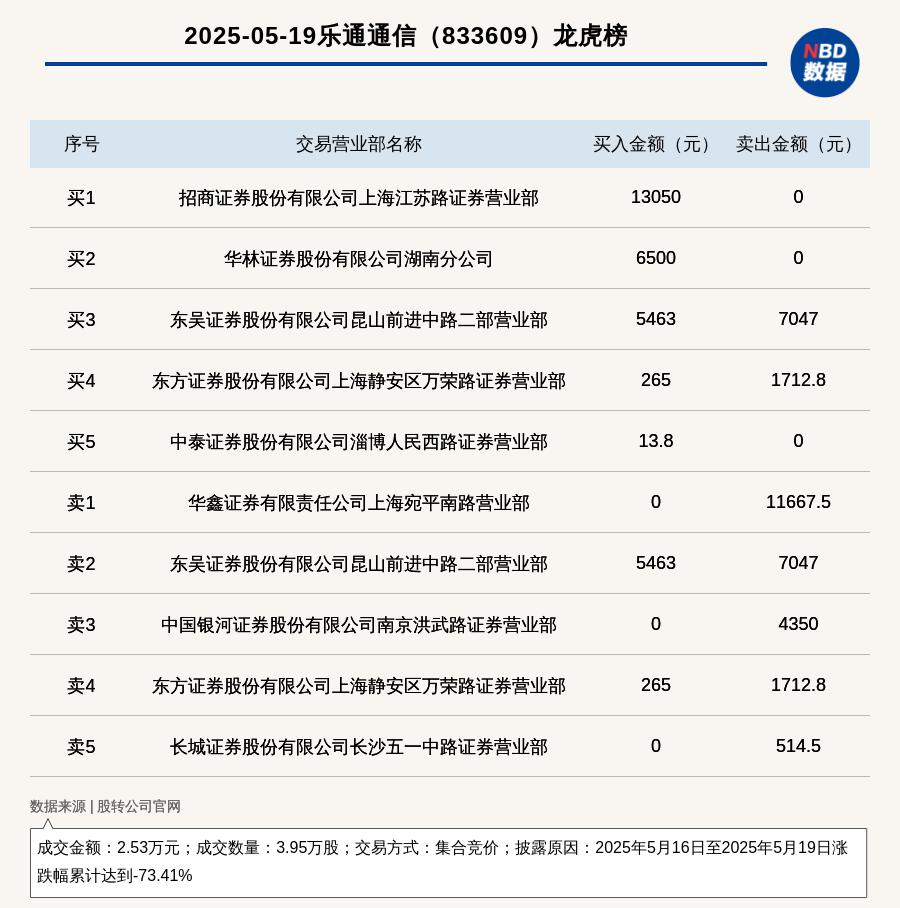 2025-05-19乐通通信（833609）龙虎榜

NBD
数据

| 序号 | 交易营业部名称 | 买入金额（元） | 卖出金额（元） |
|---|---|---|---|
| 买1 | 招商证券股份有限公司上海江苏路证券营业部 | 13050 | 0 |
| 买2 | 华林证券股份有限公司湖南分公司 | 6500 | 0 |
| 买3 | 东吴证券股份有限公司昆山前进中路二部营业部 | 5463 | 7047 |
| 买4 | 东方证券股份有限公司上海静安区万荣路证券营业部 | 265 | 1712.8 |
| 买5 | 中泰证券股份有限公司淄博人民西路证券营业部 | 13.8 | 0 |
| 卖1 | 华鑫证券有限责任公司上海宛平南路营业部 | 0 | 11667.5 |
| 卖2 | 东吴证券股份有限公司昆山前进中路二部营业部 | 5463 | 7047 |
| 卖3 | 中国银河证券股份有限公司南京洪武路证券营业部 | 0 | 4350 |
| 卖4 | 东方证券股份有限公司上海静安区万荣路证券营业部 | 265 | 1712.8 |
| 卖5 | 长城证券股份有限公司长沙五一中路证券营业部 | 0 | 514.5 |

数据来源 | 股转公司官网

成交金额：2.53万元；成交数量：3.95万股；交易方式：集合竞价；披露原因：2025年5月16日至2025年5月19日涨跌幅累计达到-73.41%